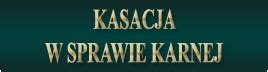 KASACJA
W SPRAWIE KARNEJ